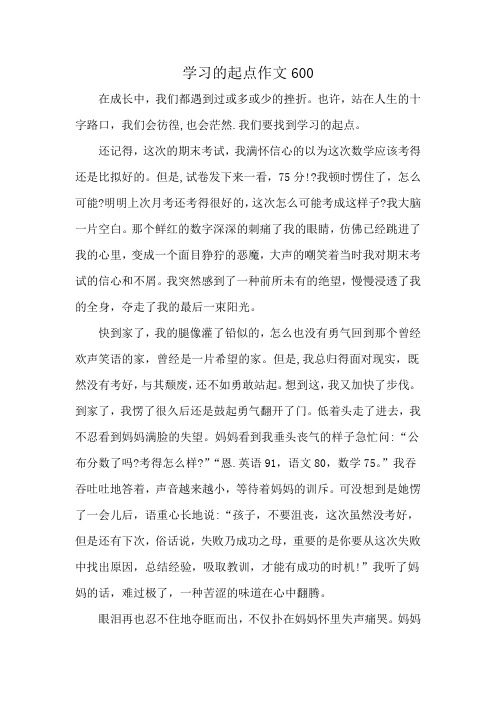 学习的起点作文 600

在成长中，我们都遇到过或多或少的挫折。也许，站在人生的十字路口，我们会彷徨，也会茫然.我们要找到学习的起点。

还记得，这次的期末考试，我满怀信心的以为这次数学应该考得还是比拟好的。但是,试卷发下来一看，75 分!?我顿时愣住了，怎么可能?明明上次月考还考得很好的，这次怎么可能考成这样子?我大脑一片空白。那个鲜红的数字深深的刺痛了我的眼睛，仿佛已经跳进了我的心里，变成一个面目狰狞的恶魔，大声的嘲笑着当时我对期末考试的信心和不屑。我突然感到了一种前所未有的绝望，慢慢浸透了我的全身，夺走了我的最后一束阳光。

快到家了，我的腿像灌了铅似的，怎么也没有勇气回到那个曾经欢声笑语的家，曾经是一片希望的家。但是,我总归得面对现实，既然没有考好，与其颓废，还不如勇敢站起。想到这，我又加快了步伐。到家了，我愣了很久后还是鼓起勇气翻开了门。低着头走了进去，我不忍看到妈妈满脸的失望。妈妈看到我垂头丧气的样子急忙问:“公布分数了吗?考得怎么样?”“恩.英语 91，语文 80，数学 75。”我吞吞吐吐地答着，声音越来越小，等待着妈妈的训斥。可没想到是她愣了一会儿后，语重心长地说:“孩子，不要沮丧，这次虽然没考好，但是还有下次，俗话说，失败乃成功之母，重要的是你要从这次失败中找出原因，总结经验，吸取教训，才能有成功的时机!”我听了妈妈的话，难过极了，一种苦涩的味道在心中翻腾。

眼泪再也忍不住地夺眶而出，不仅扑在妈妈怀里失声痛哭。妈妈